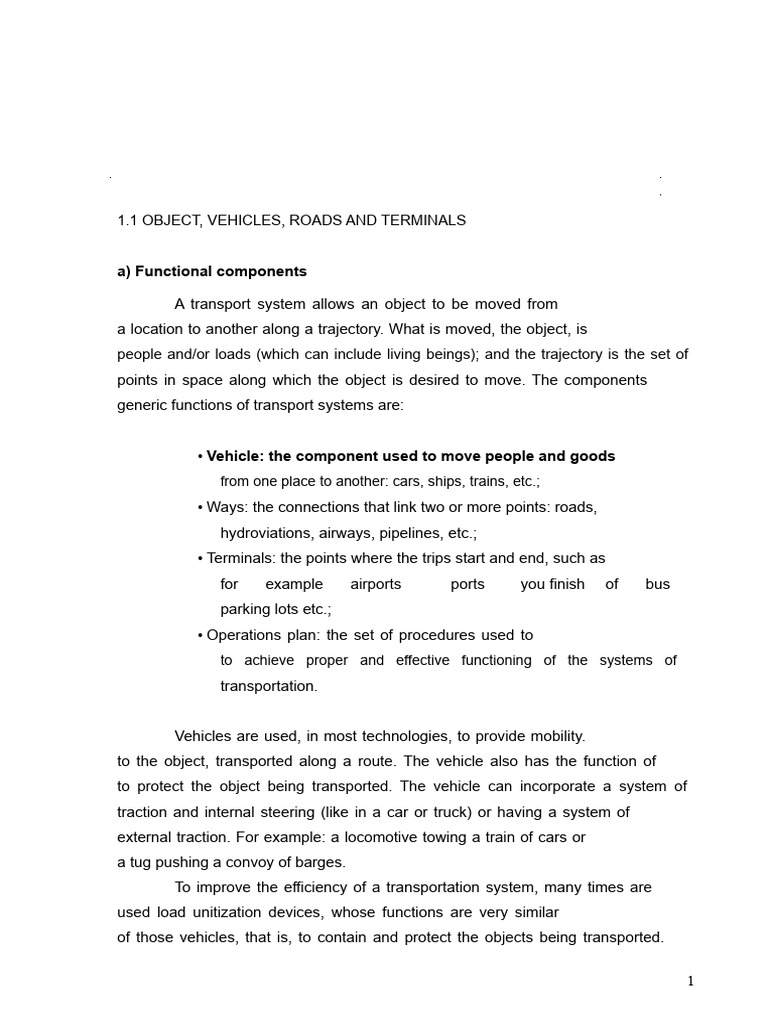 1.1 OBJECT, VEHICLES, ROADS AND TERMINALS

a) Functional components

A transport system allows an object to be moved from a location to another along a trajectory. What is moved, the object, is people and/or loads (which can include living beings); and the trajectory is the set of points in space along which the object is desired to move. The components generic functions of transport systems are:

• Vehicle: the component used to move people and goods from one place to another: cars, ships, trains, etc.;
• Ways: the connections that link two or more points: roads, hydroviations, airways, pipelines, etc.;
• Terminals: the points where the trips start and end, such as for example airports ports you finish of bus parking lots etc.;
• Operations plan: the set of procedures used to to achieve proper and effective functioning of the systems of transportation.

Vehicles are used, in most technologies, to provide mobility. to the object, transported along a route. The vehicle also has the function of to protect the object being transported. The vehicle can incorporate a system of traction and internal steering (like in a car or truck) or having a system of external traction. For example: a locomotive towing a train of cars or a tug pushing a convoy of barges.

To improve the efficiency of a transportation system, many times are used load unitization devices, whose functions are very similar of those vehicles, that is, to contain and protect the objects being transported.

1